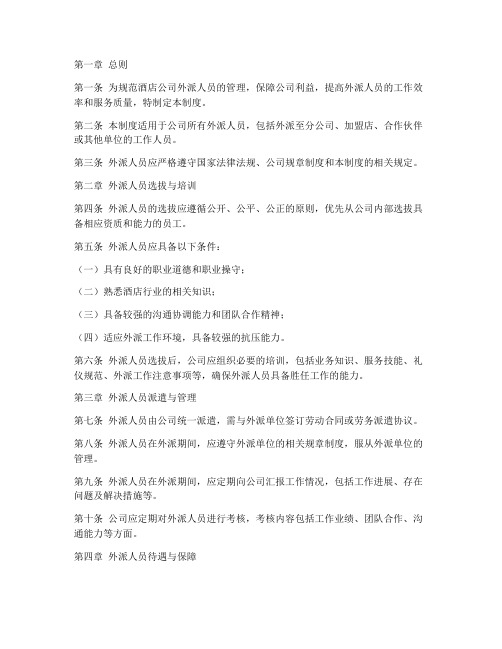 第一章 总则

第一条 为规范酒店公司外派人员的管理，保障公司利益，提高外派人员的工作效率和服务质量，特制定本制度。

第二条 本制度适用于公司所有外派人员，包括外派至分公司、加盟店、合作伙伴或其他单位的工作人员。

第三条 外派人员应严格遵守国家法律法规、公司规章制度和本制度的相关规定。

第二章 外派人员选拔与培训

第四条 外派人员的选拔应遵循公开、公平、公正的原则，优先从公司内部选拔具备相应资质和能力的员工。

第五条 外派人员应具备以下条件：

（一）具有良好的职业道德和职业操守；

（二）熟悉酒店行业的相关知识；

（三）具备较强的沟通协调能力和团队合作精神；

（四）适应外派工作环境，具备较强的抗压能力。

第六条 外派人员选拔后，公司应组织必要的培训，包括业务知识、服务技能、礼仪规范、外派工作注意事项等，确保外派人员具备胜任工作的能力。

第三章 外派人员派遣与管理

第七条 外派人员由公司统一派遣，需与外派单位签订劳动合同或劳务派遣协议。

第八条 外派人员在外派期间，应遵守外派单位的相关规章制度，服从外派单位的管理。

第九条 外派人员在外派期间，应定期向公司汇报工作情况，包括工作进展、存在问题及解决措施等。

第十条 公司应定期对外派人员进行考核，考核内容包括工作业绩、团队合作、沟通能力等方面。

第四章 外派人员待遇与保障